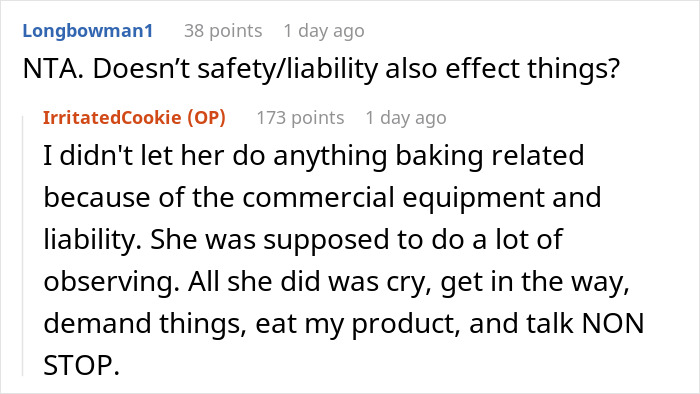 Longbowman1 38 points 1 day ago
NTA. Doesn’t safety/liability also effect things?

IrritatedCookie (OP) 173 points 1 day ago
I didn't let her do anything baking related because of the commercial equipment and liability. She was supposed to do a lot of observing. All she did was cry, get in the way, demand things, eat my product, and talk NON STOP.